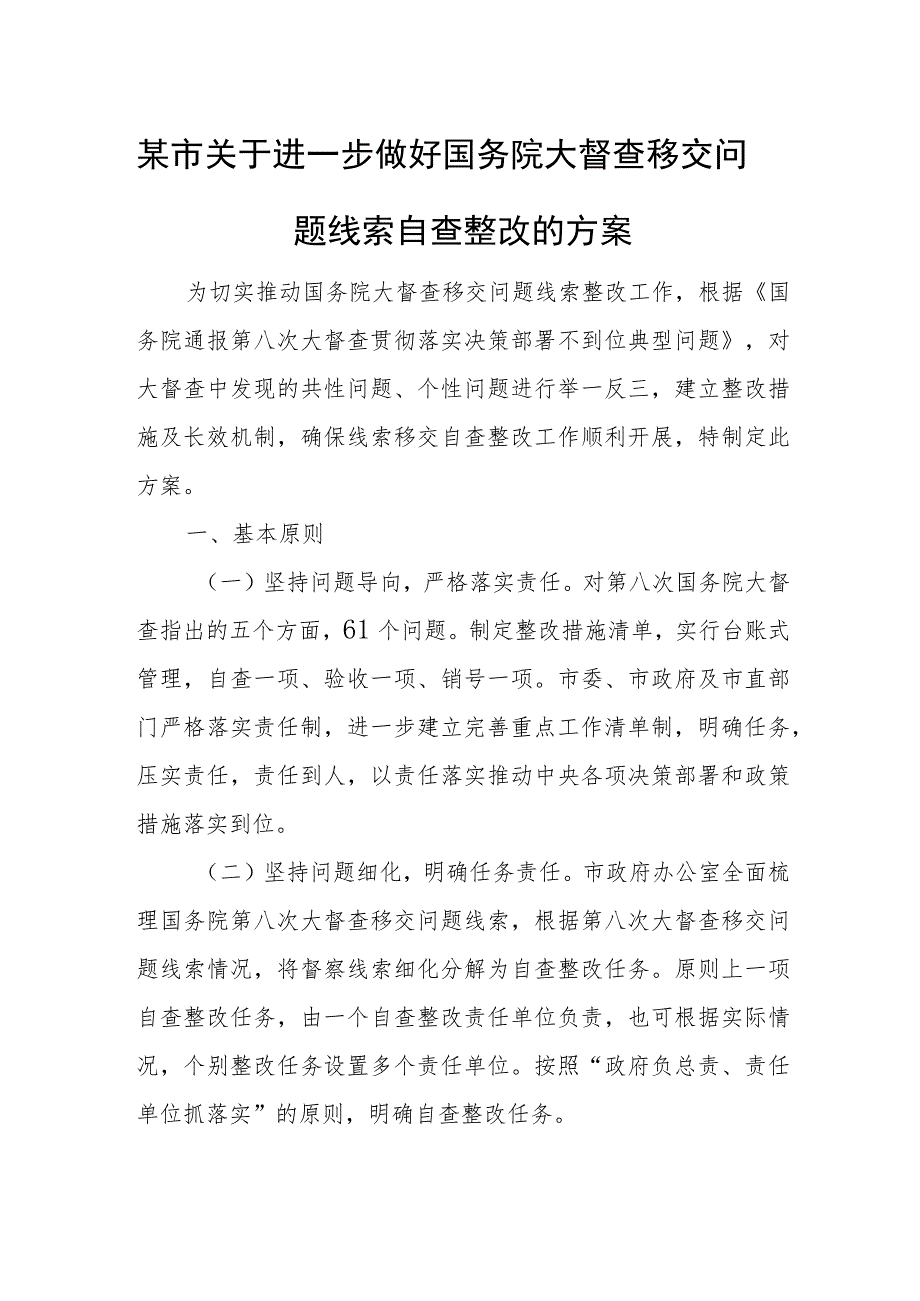 某市关于进一步做好国务院大督查移交问题线索自查整改的方案

为切实推动国务院大督查移交问题线索整改工作，根据《国务院通报第八次大督查贯彻落实决策部署不到位典型问题》，对大督查中发现的共性问题、个性问题进行举一反三，建立整改措施及长效机制，确保线索移交自查整改工作顺利开展，特制定此方案。

一、基本原则

（一）坚持问题导向，严格落实责任。对第八次国务院大督查指出的五个方面，61个问题。制定整改措施清单，实行台账式管理，自查一项、验收一项、销号一项。市委、市政府及市直部门严格落实责任制，进一步建立完善重点工作清单制，明确任务，压实责任，责任到人，以责任落实推动中央各项决策部署和政策措施落实到位。

（二）坚持问题细化，明确任务责任。市政府办公室全面梳理国务院第八次大督查移交问题线索，根据第八次大督查移交问题线索情况，将督察线索细化分解为自查整改任务。原则上一项自查整改任务，由一个自查整改责任单位负责，也可根据实际情况，个别整改任务设置多个责任单位。按照“政府负总责、责任单位抓落实”的原则，明确自查整改任务。